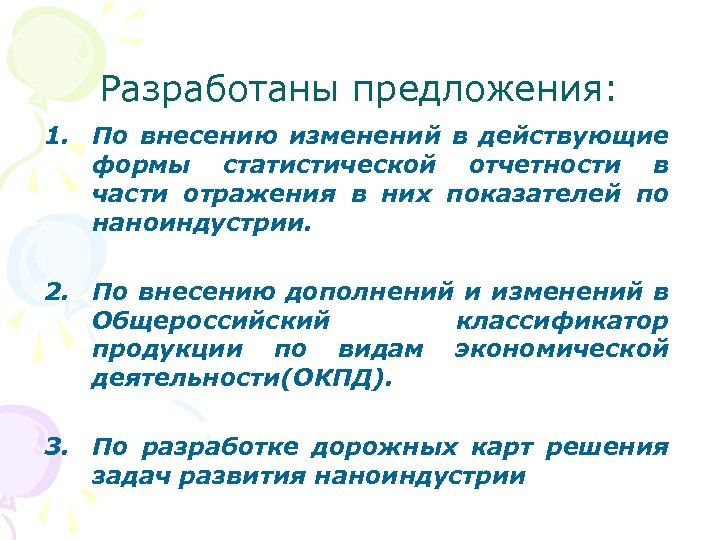 Разработаны предложения:

1. По внесению изменений в действующие формы статистической отчетности в части отражения в них показателей по наноиндустрии.

2. По внесению дополнений и изменений в Общероссийский классификатор продукции по видам экономической деятельности(ОКПД).

3. По разработке дорожных карт решения задач развития наноиндустрии